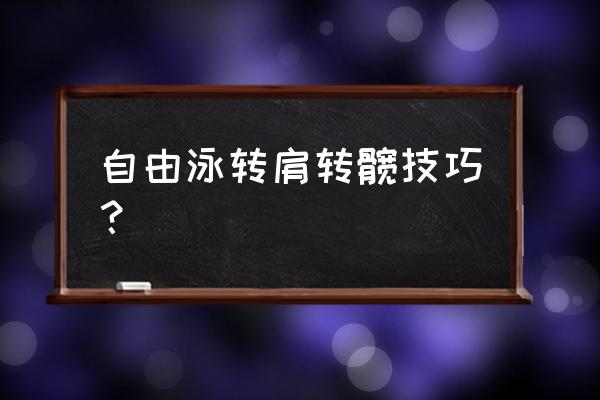 自由泳转肩转髋技巧？